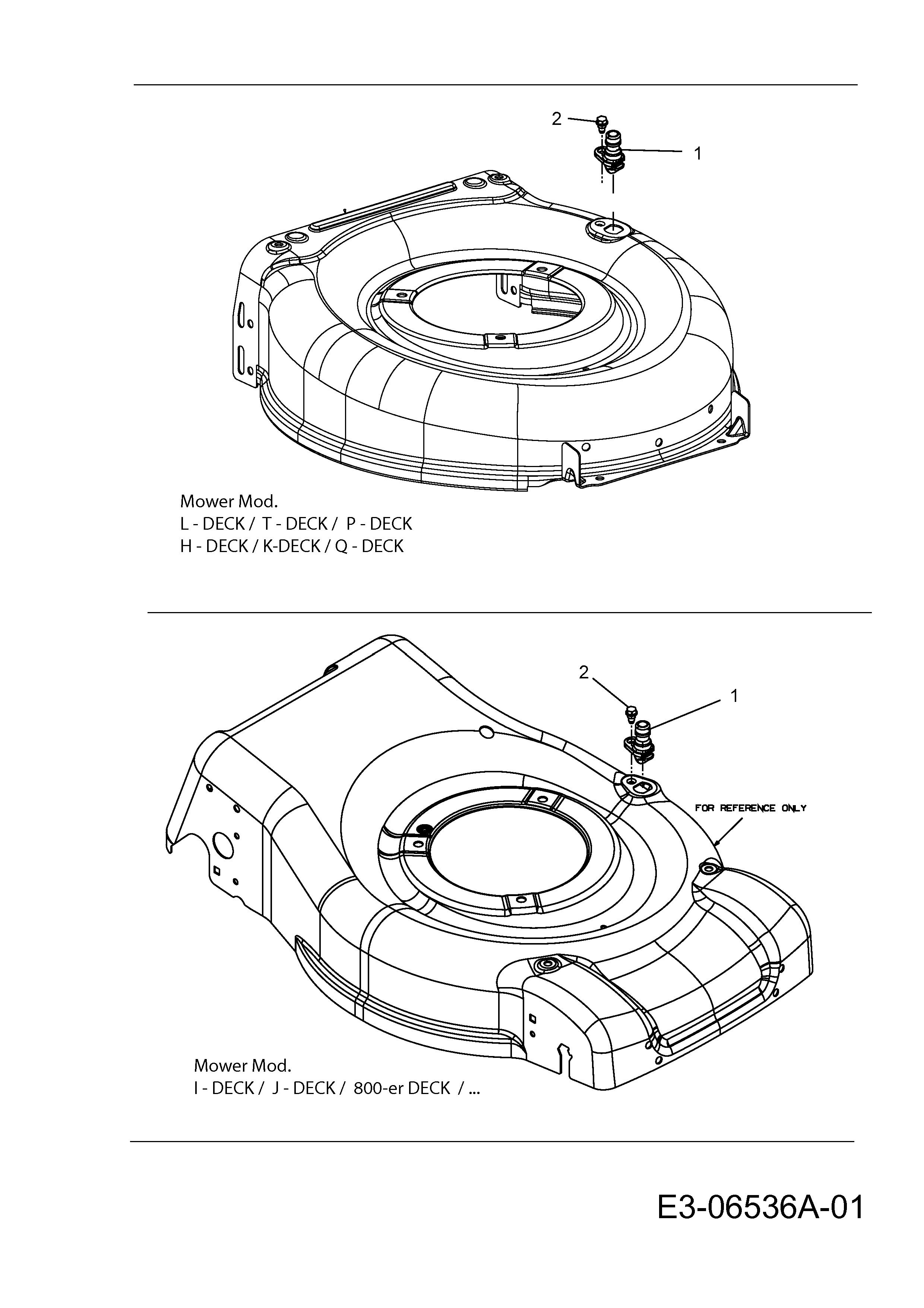 2

1

Mower Mod.
L - DECK / T - DECK / P - DECK
H - DECK / K-DECK / Q - DECK

2

1

FOR REFERENCE ONLY

Mower Mod.
I - DECK / J - DECK / 800-er DECK / ...

E3-06536A-01